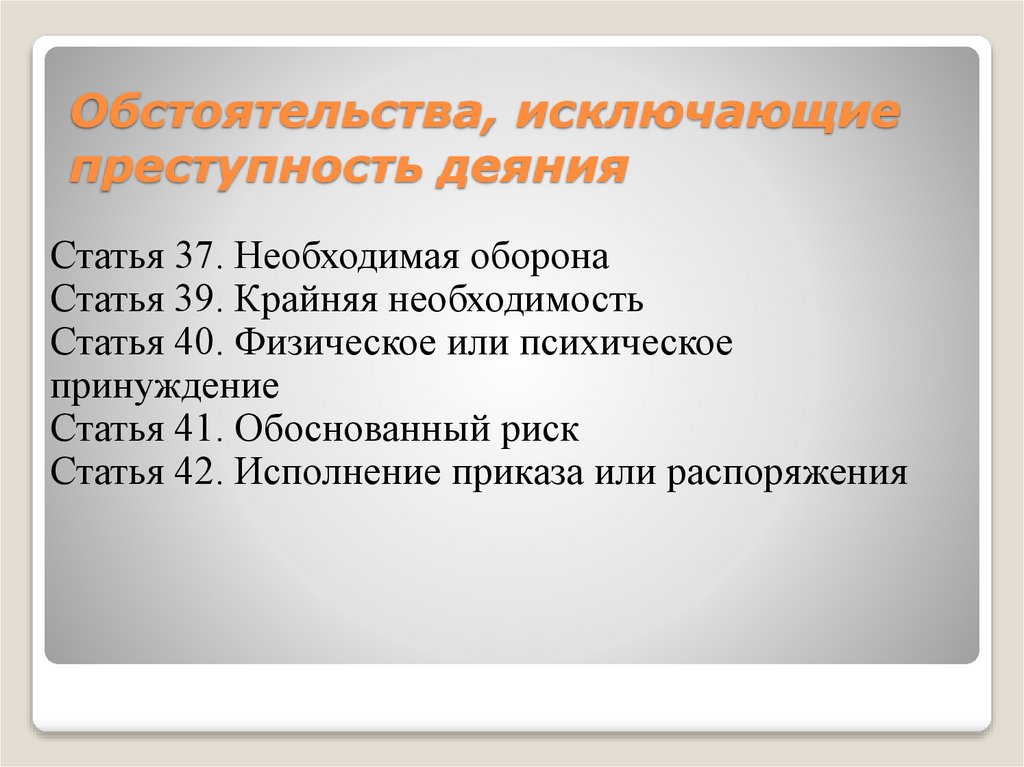 Обстоятельства, исключающие преступность деяния

Статья 37. Необходимая оборона
Статья 39. Крайняя необходимость
Статья 40. Физическое или психическое принуждение
Статья 41. Обоснованный риск
Статья 42. Исполнение приказа или распоряжения